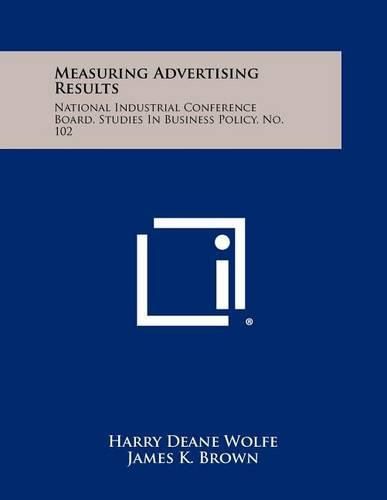 Measuring Advertising Results

National Industrial Conference Board, Studies In Business Policy, No. 102

®

Harry Deane Wolfe
James K. Brown